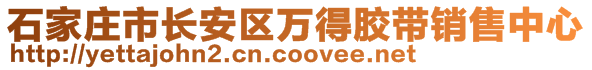 石家庄市长安区万得胶带销售中心
http://yettajohn2.cn.coovee.net